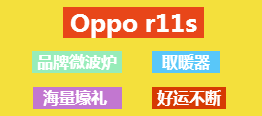 Oppo r11s

品牌微波炉

取暖器

海量壕礼

好运不断